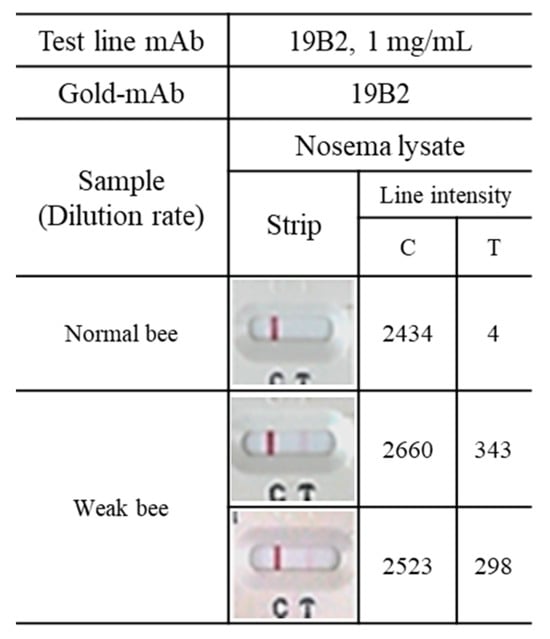 | Test line mAb | 19B2, 1 mg/mL | | |
|---|---|---|---|
| Gold-mAb | 19B2 | | |
| Sample (Dilution rate) | Nosema lysate | | |
| | Strip | Line intensity | |
| | | C | T |
| Normal bee | C T | 2434 | 4 |
| Weak bee | C T | 2660 | 343 |
| | C T | 2523 | 298 |